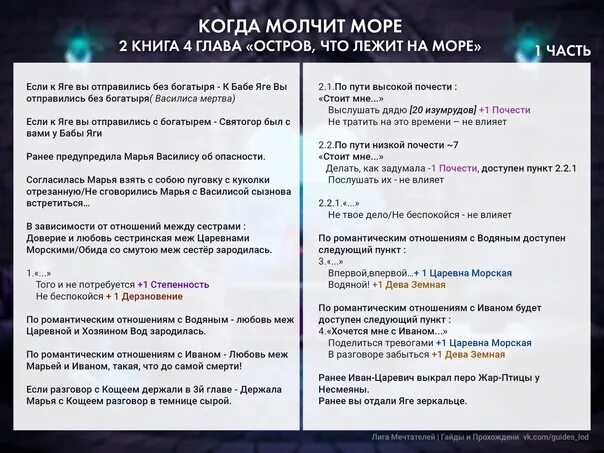 КОГДА МОЛЧИТ МОРЕ
2 КНИГА 4 ГЛАВА «ОСТРОВ, ЧТО ЛЕЖИТ НА МОРЕ»
1 ЧАСТЬ

Если к Яге вы отправились без богатыря - К Бабе Яге Вы отправились без богатыря( Василиса мертва)

Если к Яге вы отправились с богатырем - Святогор был с вами у Бабы Яги

Ранее предупредила Марья Василису об опасности.

Согласилась Марья взять с собою пуговку с куколки отрезанную/Не сговорились Марья с Василисой сызнова встретиться...

В зависимости от отношений между сестрами : Доверие и любовь сестринская меж Царевнами Морскими/Обида со смутою меж сестёр зародилась.

1.«...»
Того и не потребуется +1 Степенность
Не беспокойся + 1 Дерзновение

По романтическим отношениям с Водяным - любовь меж Царевной и Хозяином Вод зародилась.

По романтическим отношениям с Иваном - Любовь меж Марьей и Иваном, такая, что до самой смерти!

Если разговор с Кощеем держали в 3й главе - Держала Марья с Кощеем разговор в темнице сырой.

2.1.По пути высокой почести :
«Стоит мне...»
Выслушать дядю [20 изумрудов] +1 Почести
Не тратить на это времени – не влияет

2.2.По пути низкой почести ~7
«Стоит мне...»
Делать, как задумала -1 Почести, доступен пункт 2.2.1
Послушать их - не влияет

2.2.1.«...»
Не твое дело/Не беспокойся - не влияет

По романтическим отношениям с Водяным доступен следующий пункт :
3.«...»
Впервой,впервой...+ 1 Царевна Морская
Водяной! +1 Дева Земная

По романтическим отношениям с Иваном будет доступен следующий пункт :
4.«Хочется мне с Иваном...»
Поделиться тревогами +1 Царевна Морская
В разговоре забыться +1 Дева Земная

Ранее Иван-Царевич выкрал перо Жар-Птицы у Несмеяны.
Ранее вы отдали Яге зеркальце.

Лига Мечтателей | Гайды и Прохождени vk.com/guides_lod